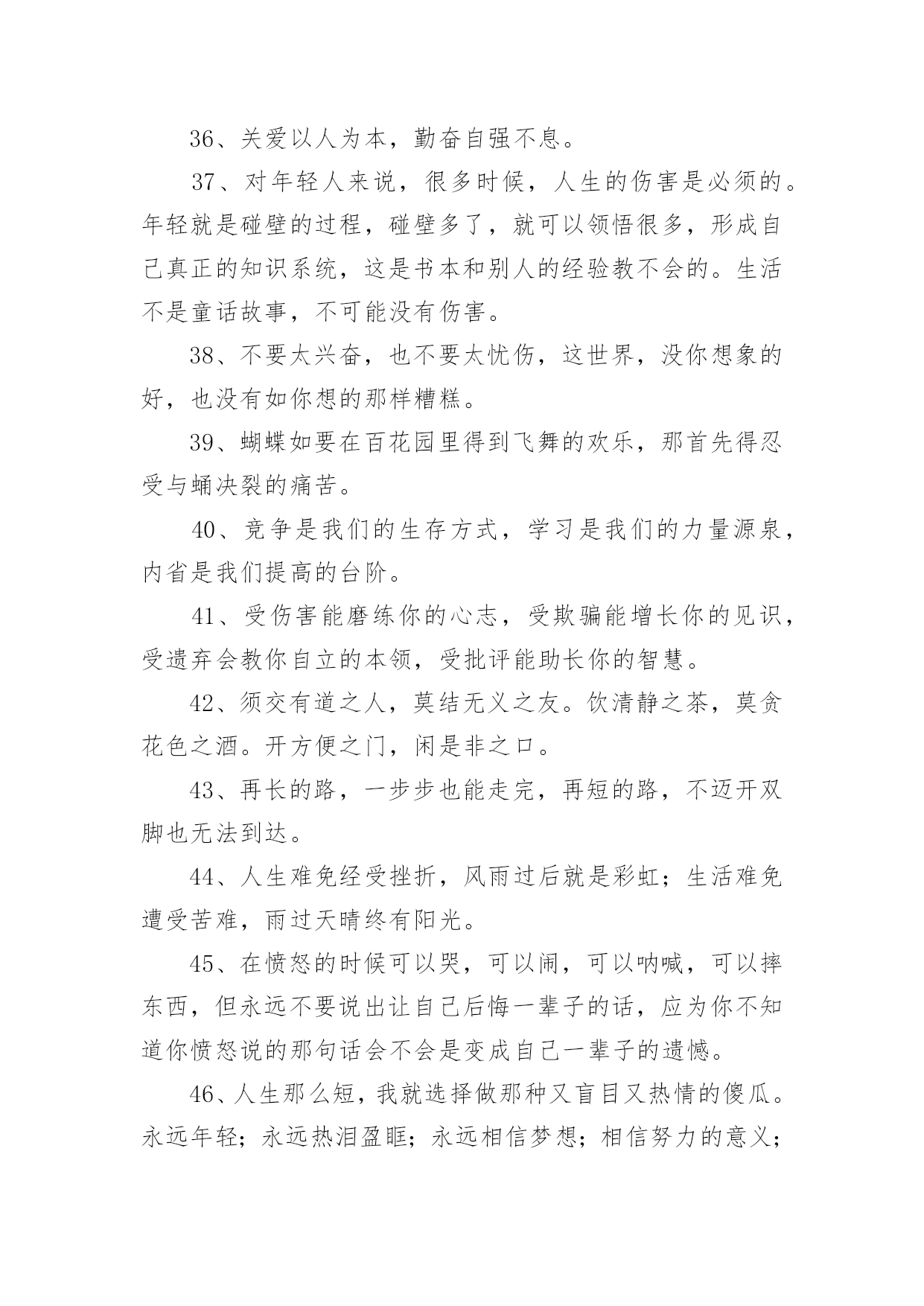 36、关爱以人为本，勤奋自强不息。

37、对年轻人来说，很多时候，人生的伤害是必须的。年轻就是碰壁的过程，碰壁多了，就可以领悟很多，形成自己真正的知识系统，这是书本和别人的经验教不会的。生活不是童话故事，不可能没有伤害。

38、不要太兴奋，也不要太忧伤，这世界，没你想象的好，也没有如你想的那样糟糕。

39、蝴蝶如要在百花园里得到飞舞的欢乐，那首先得忍受与蛹决裂的痛苦。

40、竞争是我们的生存方式，学习是我们的力量源泉，内省是我们提高的台阶。

41、受伤害能磨练你的心志，受欺骗能增长你的见识，受遗弃会教你自立的本领，受批评能助长你的智慧。

42、须交有道之人，莫结无义之友。饮清静之茶，莫贪花色之酒。开方便之门，闲是非之口。

43、再长的路，一步步也能走完，再短的路，不迈开双脚也无法到达。

44、人生难免经受挫折，风雨过后就是彩虹；生活难免遭受苦难，雨过天晴终有阳光。

45、在愤怒的时候可以哭，可以闹，可以呐喊，可以摔东西，但永远不要说出让自己后悔一辈子的话，应为你不知道你愤怒说的那句话会不会是变成自己一辈子的遗憾。

46、人生那么短，我就选择做那种又盲目又热情的傻瓜。永远年轻；永远热泪盈眶；永远相信梦想；相信努力的意义；